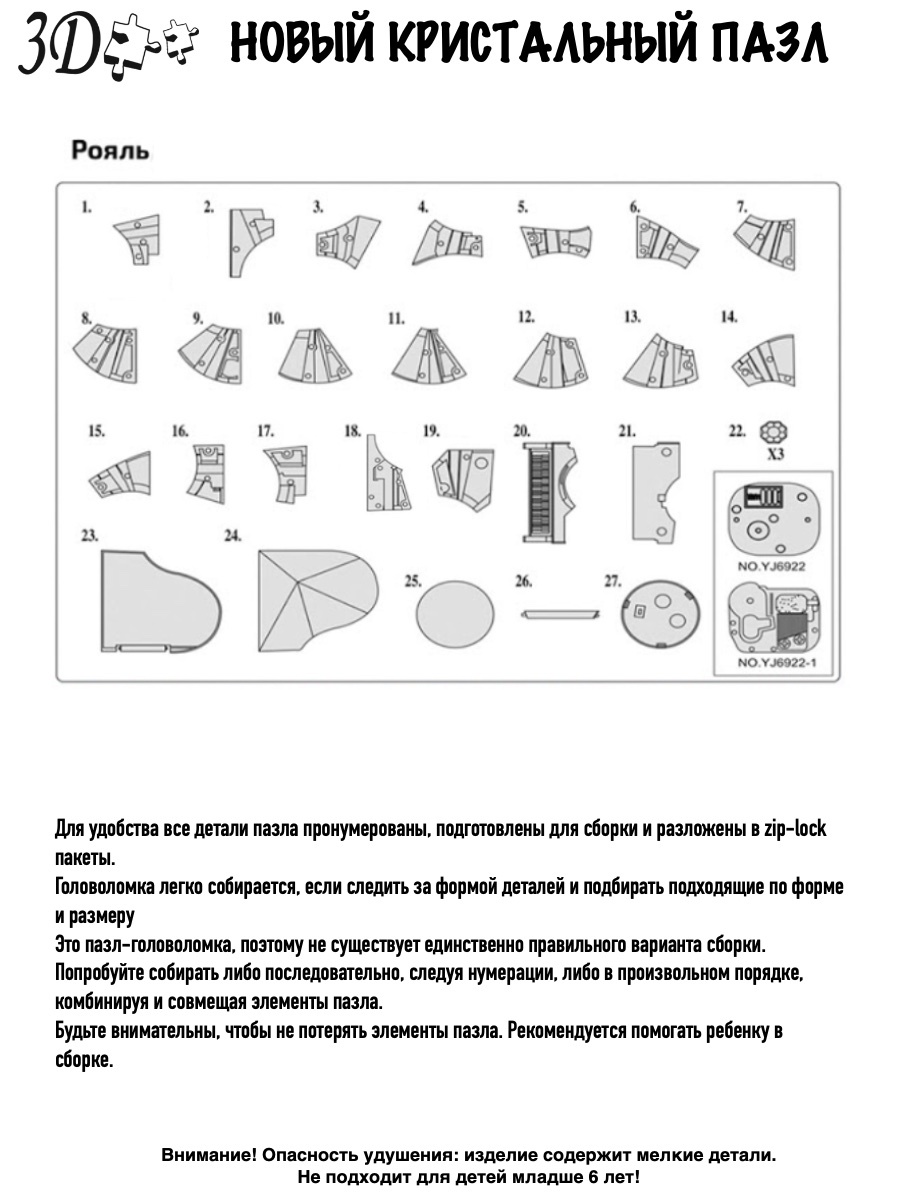 3D НОВЫЙ КРИСТАЛЬНЫЙ ПАЗЛ

Рояль

1. 2. 3. 4. 5. 6. 7.

8. 9. 10. 11. 12. 13. 14.

15. 16. 17. 18. 19. 20. 21. 22.

X3

23. 24. 25. 26. 27.

NO.YJ6922

NO.YJ6922-1

Для удобства все детали пазла пронумерованы, подготовлены для сборки и разложены в zip-lock пакеты.
Головоломка легко собирается, если следить за формой деталей и подбирать подходящие по форме и размеру
Это пазл-головоломка, поэтому не существует единственно правильного варианта сборки.
Попробуйте собирать либо последовательно, следуя нумерации, либо в произвольном порядке, комбинируя и совмещая элементы пазла.
Будьте внимательны, чтобы не потерять элементы пазла. Рекомендуется помогать ребенку в сборке.

Внимание! Опасность удушения: изделие содержит мелкие детали.
Не подходит для детей младше 6 лет!